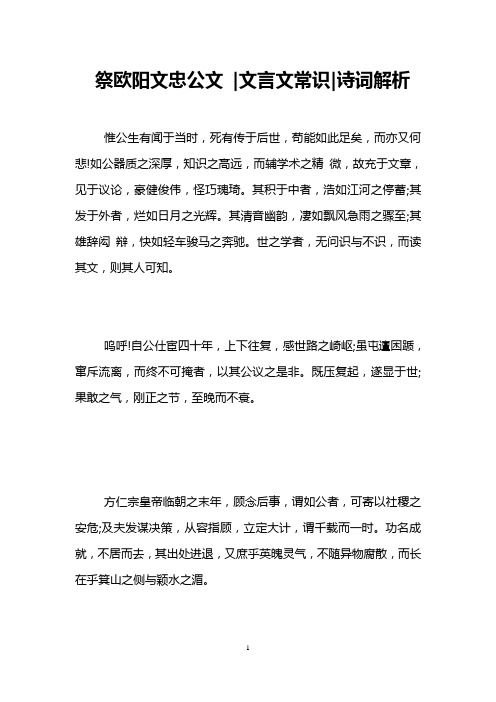 祭欧阳文忠公文 |文言文常识|诗词解析

惟公生有闻于当时，死有传于后世，苟能如此足矣，而亦又何悲!如公器质之深厚，知识之高远，而辅学术之精 微，故充于文章，见于议论，豪健俊伟，怪巧瑰琦。其积于中者，浩如江河之停蓄;其发于外者，烂如日月之光辉。其清音幽韵，凄如飘风急雨之骤至;其雄辞闳 辩，快如轻车骏马之奔驰。世之学者，无问识与不识，而读其文，则其人可知。

呜呼!自公仕宦四十年，上下往复，感世路之崎岖;虽屯邅困踬，窜斥流离，而终不可掩者，以其公议之是非。既压复起，遂显于世;果敢之气，刚正之节，至晚而不衰。

方仁宗皇帝临朝之末年，顾念后事，谓如公者，可寄以社稷之安危;及夫发谋决策，从容指顾，立定大计，谓千载而一时。功名成就，不居而去，其出处进退，又庶乎英魄灵气，不随异物腐散，而长在乎箕山之侧与颍水之湄。

1